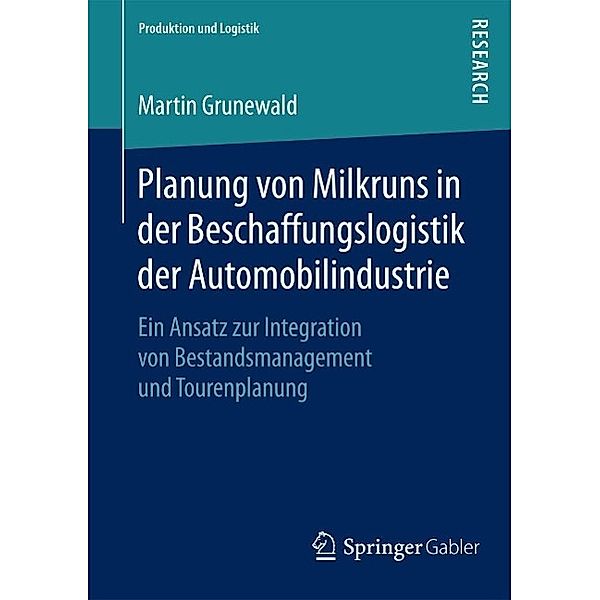 Produktion und Logistik

RESEARCH

Martin Grunewald

Planung von Milkruns in der Beschaffungslogistik der Automobilindustrie

Ein Ansatz zur Integration von Bestandsmanagement und Tourenplanung

Springer Gabler